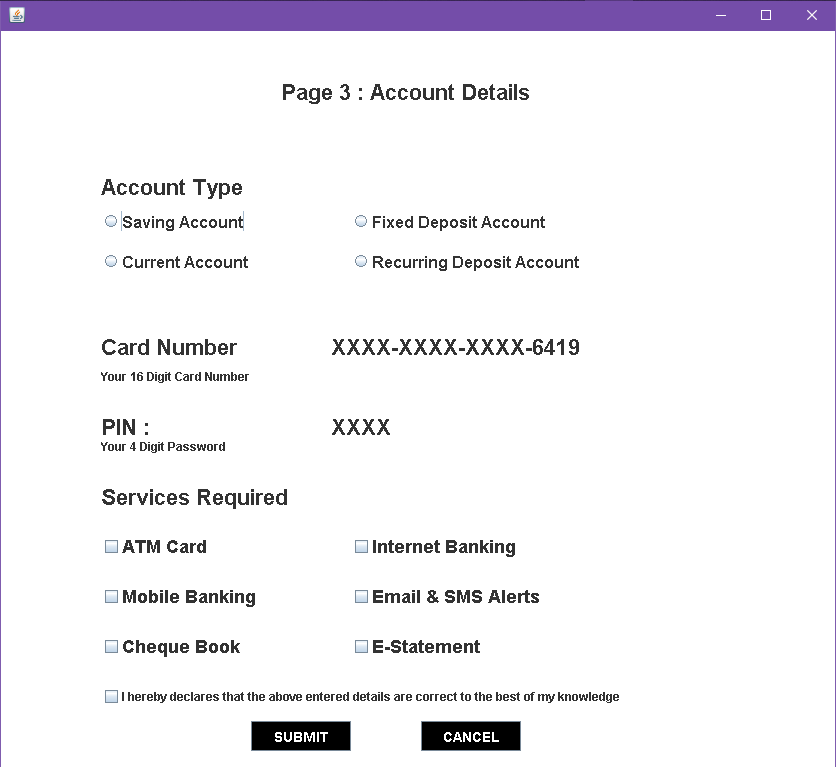 Page 3 : Account Details

Account Type

Saving Account

Fixed Deposit Account

Current Account

Recurring Deposit Account

Card Number

XXXX-XXXX-XXXX-6419

Your 16 Digit Card Number

PIN :

XXXX

Your 4 Digit Password

Services Required

ATM Card

Internet Banking

Mobile Banking

Email & SMS Alerts

Cheque Book

E-Statement

I hereby declares that the above entered details are correct to the best of my knowledge

SUBMIT

CANCEL